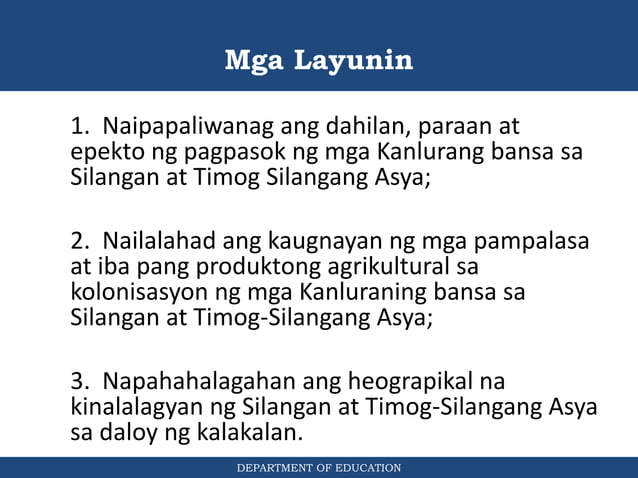 Mga Layunin

1. Naipapaliwanag ang dahilan, paraan at epekto ng pagpasok ng mga Kanlurang bansa sa Silangan at Timog Silangang Asya;

2. Nailalahad ang kaugnayan ng mga pampalasa at iba pang produktong agrikultural sa kolonisasyon ng mga Kanluraning bansa sa Silangan at Timog-Silangang Asya;

3. Napahahalagahan ang heograpikal na kinalalagyan ng Silangan at Timog-Silangang Asya sa daloy ng kalakalan.

DEPARTMENT OF EDUCATION